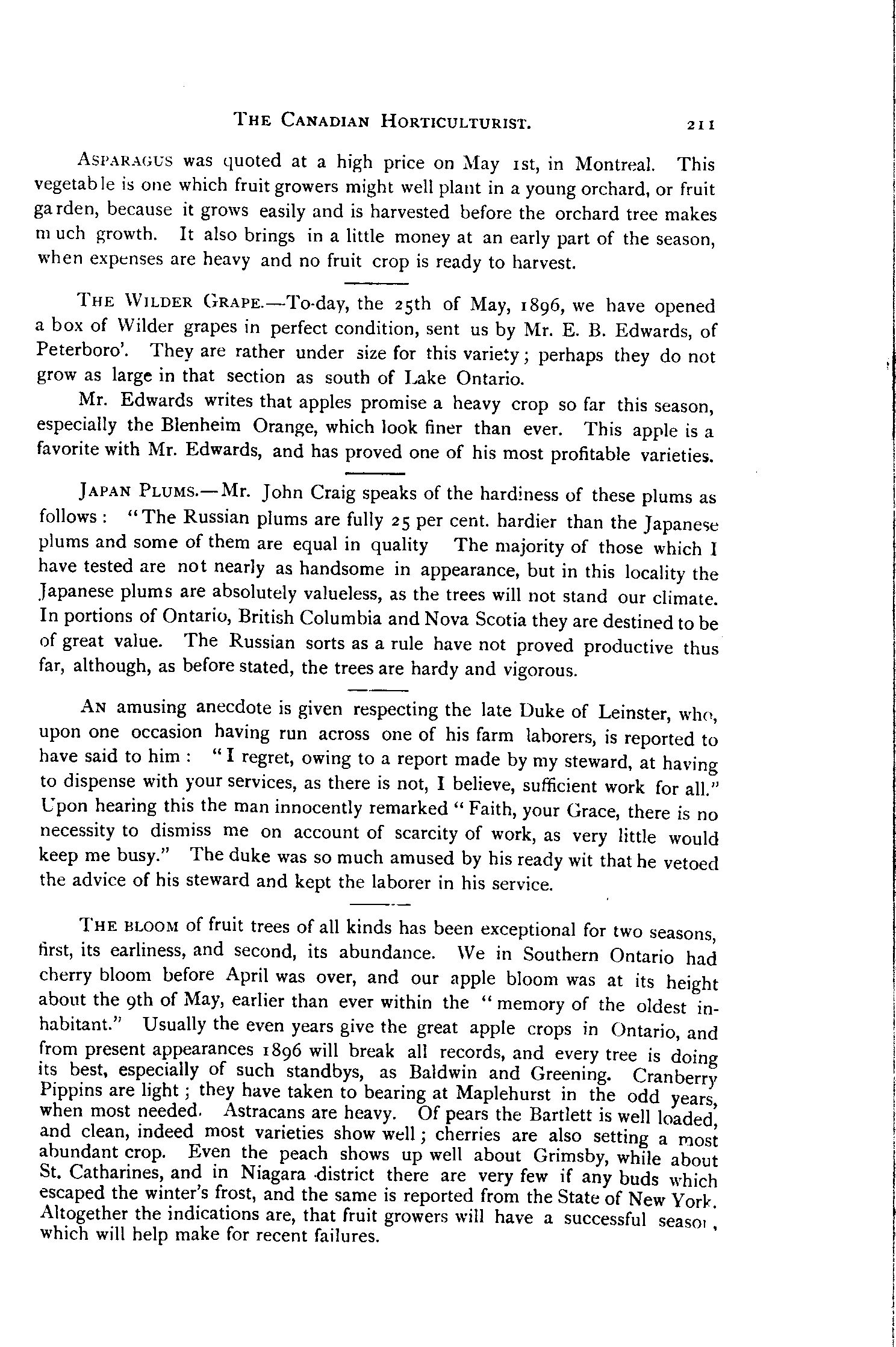 THE CANADIAN HORTICULTURIST. 211

ASPARAGUS was quoted at a high price on May 1st, in Montreal. This vegetable is one which fruit growers might well plant in a young orchard, or fruit garden, because it grows easily and is harvested before the orchard tree makes much growth. It also brings in a little money at an early part of the season, when expenses are heavy and no fruit crop is ready to harvest.

THE WILDER GRAPE.—To-day, the 25th of May, 1896, we have opened a box of Wilder grapes in perfect condition, sent us by Mr. E. B. Edwards, of Peterboro'. They are rather under size for this variety; perhaps they do not grow as large in that section as south of Lake Ontario.

Mr. Edwards writes that apples promise a heavy crop so far this season, especially the Blenheim Orange, which look finer than ever. This apple is a favorite with Mr. Edwards, and has proved one of his most profitable varieties.

JAPAN PLUMS.—Mr. John Craig speaks of the hardiness of these plums as follows: "The Russian plums are fully 25 per cent. hardier than the Japanese plums and some of them are equal in quality The majority of those which I have tested are not nearly as handsome in appearance, but in this locality the Japanese plums are absolutely valueless, as the trees will not stand our climate. In portions of Ontario, British Columbia and Nova Scotia they are destined to be of great value. The Russian sorts as a rule have not proved productive thus far, although, as before stated, the trees are hardy and vigorous.

AN amusing anecdote is given respecting the late Duke of Leinster, who, upon one occasion having run across one of his farm laborers, is reported to have said to him: "I regret, owing to a report made by my steward, at having to dispense with your services, as there is not, I believe, sufficient work for all." Upon hearing this the man innocently remarked "Faith, your Grace, there is no necessity to dismiss me on account of scarcity of work, as very little would keep me busy." The duke was so much amused by his ready wit that he vetoed the advice of his steward and kept the laborer in his service.

THE BLOOM of fruit trees of all kinds has been exceptional for two seasons, first, its earliness, and second, its abundance. We in Southern Ontario had cherry bloom before April was over, and our apple bloom was at its height about the 9th of May, earlier than ever within the "memory of the oldest inhabitant." Usually the even years give the great apple crops in Ontario, and from present appearances 1896 will break all records, and every tree is doing its best, especially of such standbys, as Baldwin and Greening. Cranberry Pippins are light; they have taken to bearing at Maplehurst in the odd years, when most needed. Astracans are heavy. Of pears the Bartlett is well loaded, and clean, indeed most varieties show well; cherries are also setting a most abundant crop. Even the peach shows up well about Grimsby, while about St. Catharines, and in Niagara district there are very few if any buds which escaped the winter's frost, and the same is reported from the State of New York. Altogether the indications are, that fruit growers will have a successful season, which will help make for recent failures.